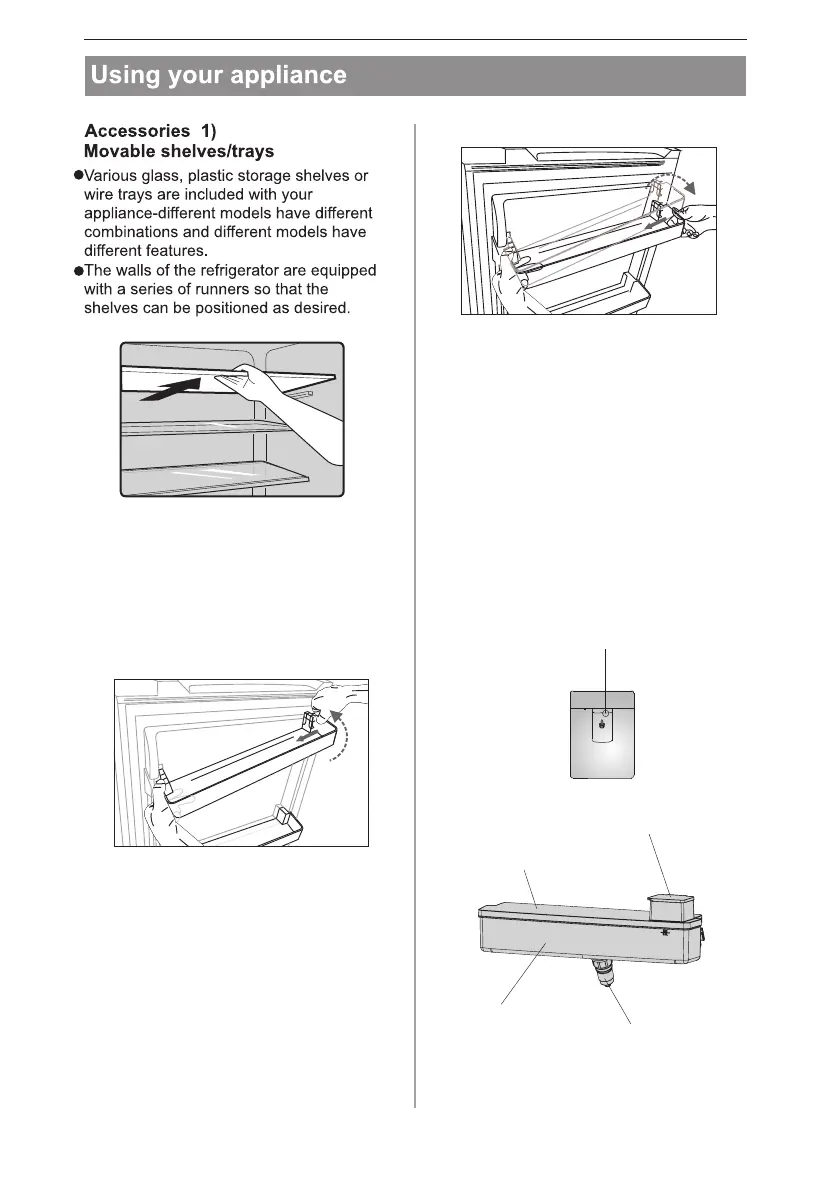 Using your appliance

Accessories 1)
Movable shelves/trays

●Various glass, plastic storage shelves or wire trays are included with your appliance-different models have different combinations and different models have different features.
●The walls of the refrigerator are equipped with a series of runners so that the shelves can be positioned as desired.